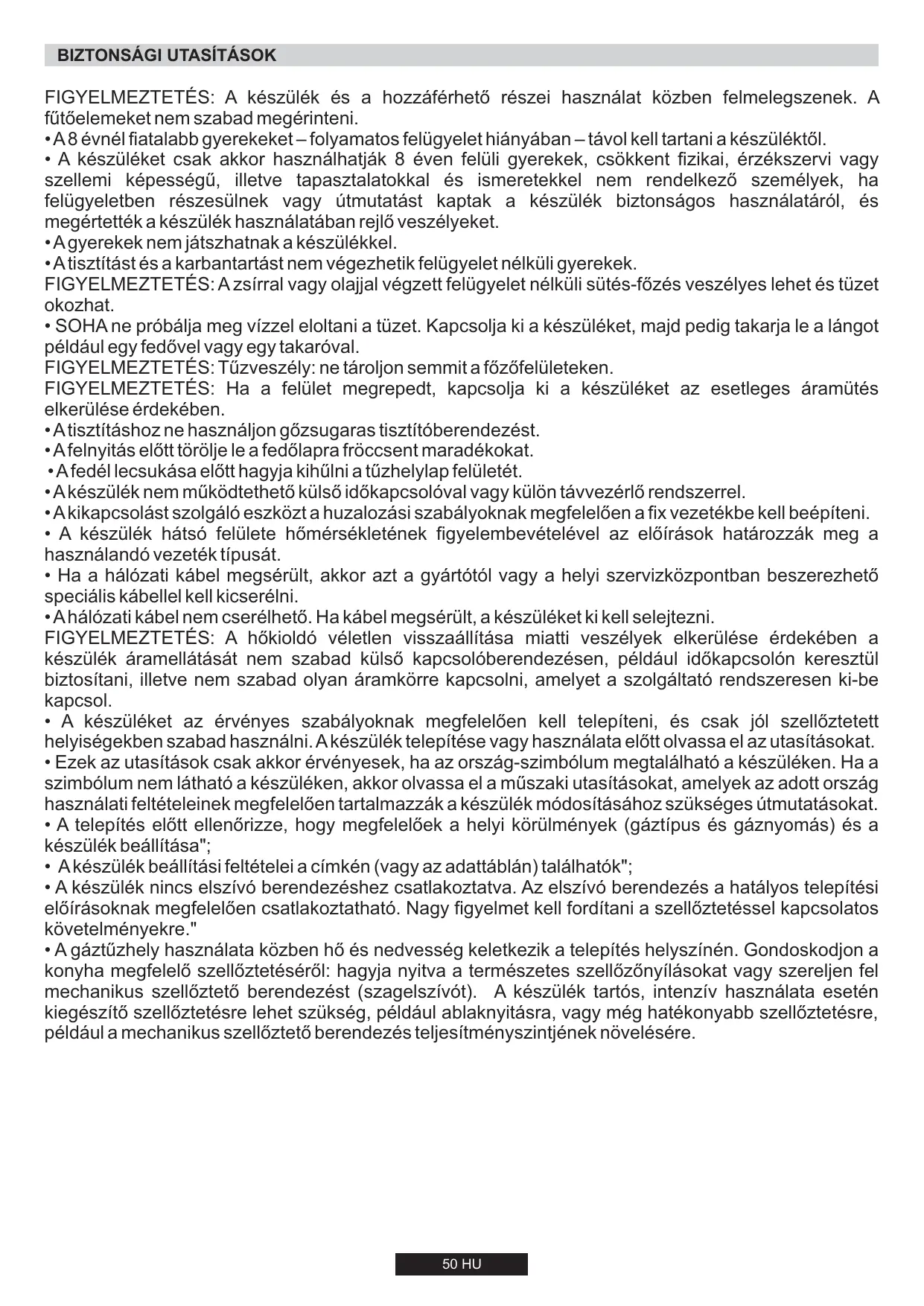 BIZTONSÁGI UTASÍTÁSOK

FIGYELMEZTETÉS: A készülék és a hozzáférhető részei használat közben felmelegszenek. A fűtőelemeket nem szabad megérinteni.
• A 8 évnél fiatalabb gyerekeket – folyamatos felügyelet hiányában – távol kell tartani a készüléktől.
• A készüléket csak akkor használhatják 8 éven felüli gyerekek, csökkent fizikai, érzékszervi vagy szellemi képességű, illetve tapasztalatokkal és ismeretekkel nem rendelkező személyek, ha felügyeletben részesülnek vagy útmutatást kaptak a készülék biztonságos használatáról, és megértették a készülék használatában rejlő veszélyeket.
• A gyerekek nem játszhatnak a készülékkel.
• A tisztítást és a karbantartást nem végezhetik felügyelet nélküli gyerekek.
FIGYELMEZTETÉS: A zsírral vagy olajjal végzett felügyelet nélküli sütés-főzés veszélyes lehet és tüzet okozhat.
• SOHA ne próbálja meg vízzel eloltani a tüzet. Kapcsolja ki a készüléket, majd pedig takarja le a lángot például egy fedővel vagy egy takaróval.
FIGYELMEZTETÉS: Tűzveszély: ne tároljon semmit a főzőfelületeken.
FIGYELMEZTETÉS: Ha a felület megrepedt, kapcsolja ki a készüléket az esetleges áramütés elkerülése érdekében.
• A tisztításhoz ne használjon gőzsugaras tisztítóberendezést.
• A felnyitás előtt törölje le a fedőlapra fröccsent maradékokat.
• A fedél lecsukása előtt hagyja kihűlni a tűzhelylap felületét.
• A készülék nem működtethető külső időkapcsolóval vagy külön távvezérlő rendszerrel.
• A kikapcsolást szolgáló eszközt a huzalozási szabályoknak megfelelően a fix vezetékbe kell beépíteni.
• A készülék hátsó felülete hőmérsékletének figyelembevételével az előírások határozzák meg a használandó vezeték típusát.
• Ha a hálózati kábel megsérült, akkor azt a gyártótól vagy a helyi szervizközpontban beszerezhető speciális kábellel kell kicserélni.
• A hálózati kábel nem cserélhető. Ha kábel megsérült, a készüléket ki kell selejtezni.
FIGYELMEZTETÉS: A hőkioldó véletlen visszaállítása miatti veszélyek elkerülése érdekében a készülék áramellátását nem szabad külső kapcsolóberendezésen, például időkapcsolón keresztül biztosítani, illetve nem szabad olyan áramkörre kapcsolni, amelyet a szolgáltató rendszeresen ki-be kapcsol.
• A készüléket az érvényes szabályoknak megfelelően kell telepíteni, és csak jól szellőztetett helyiségekben szabad használni. A készülék telepítése vagy használata előtt olvassa el az utasításokat.
• Ezek az utasítások csak akkor érvényesek, ha az ország-szimbólum megtalálható a készüléken. Ha a szimbólum nem látható a készüléken, akkor olvassa el a műszaki utasításokat, amelyek az adott ország használati feltételeinek megfelelően tartalmazzák a készülék módosításához szükséges útmutatásokat.
• A telepítés előtt ellenőrizze, hogy megfelelőek a helyi körülmények (gáztípus és gáznyomás) és a készülék beállítása";
• A készülék beállítási feltételei a címkén (vagy az adattáblán) találhatók";
• A készülék nincs elszívó berendezéshez csatlakoztatva. Az elszívó berendezés a hatályos telepítési előírásoknak megfelelően csatlakoztatható. Nagy figyelmet kell fordítani a szellőztetéssel kapcsolatos követelményekre."
• A gáztűzhely használata közben hő és nedvesség keletkezik a telepítés helyszínén. Gondoskodjon a konyha megfelelő szellőztetéséről: hagyja nyitva a természetes szellőzőnyílásokat vagy szereljen fel mechanikus szellőztető berendezést (szagelszívót). A készülék tartós, intenzív használata esetén kiegészítő szellőztetésre lehet szükség, például ablaknyitásra, vagy még hatékonyabb szellőztetésre, például a mechanikus szellőztető berendezés teljesítményszintjének növelésére.

50 HU